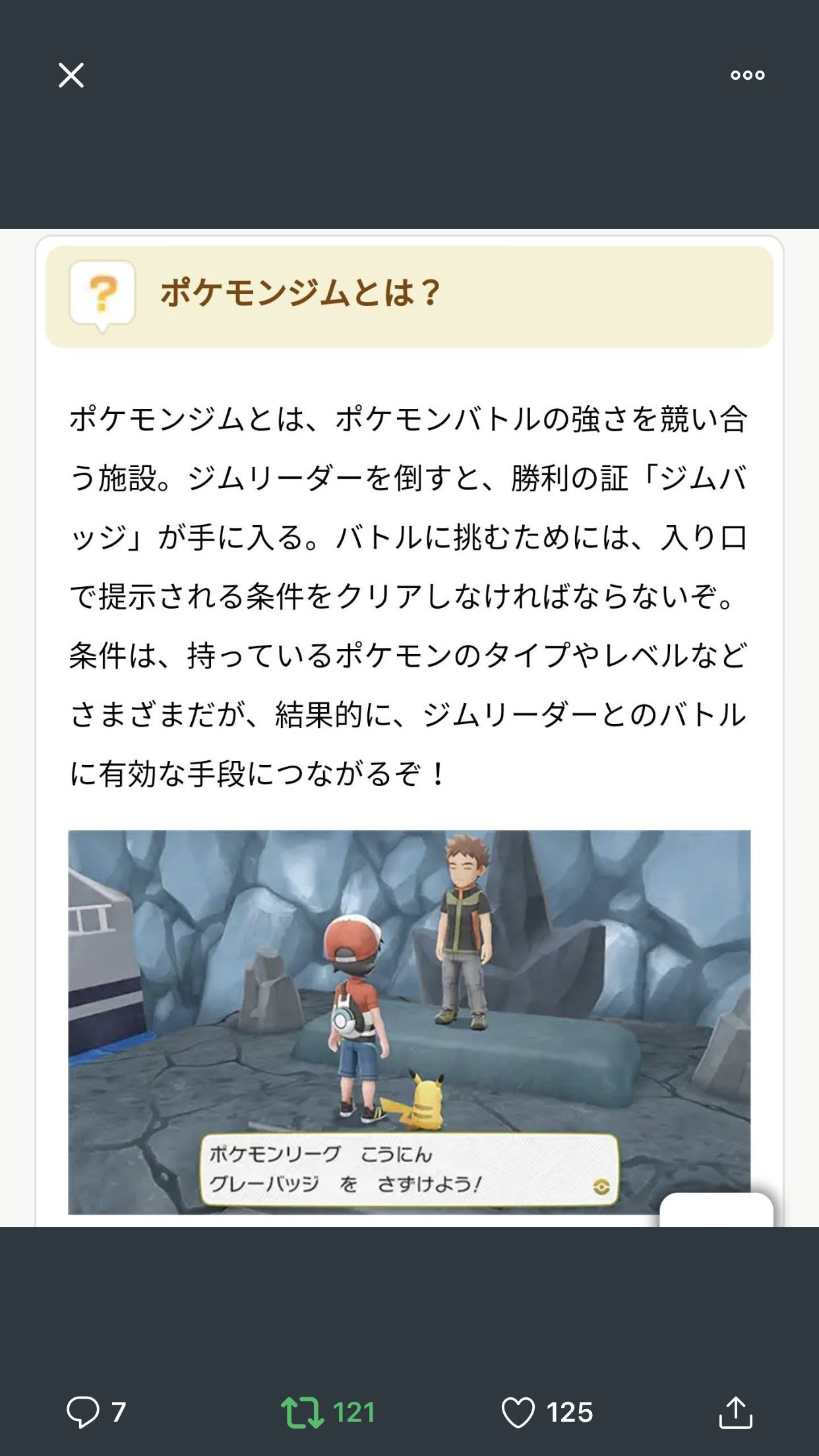 ?

ポケモンジムとは？

ポケモンジムとは、ポケモンバトルの強さを競い合う施設。ジムリーダーを倒すと、勝利の証「ジムバッジ」が手に入る。バトルに挑むためには、入り口で提示される条件をクリアしなければならないぞ。条件は、持っているポケモンのタイプやレベルなどさまざまだが、結果的に、ジムリーダーとのバトルに有効な手段につながるぞ！

ポケモンリーグ　こうにん
グレーバッジ　を　さずけよう！

7
121
125